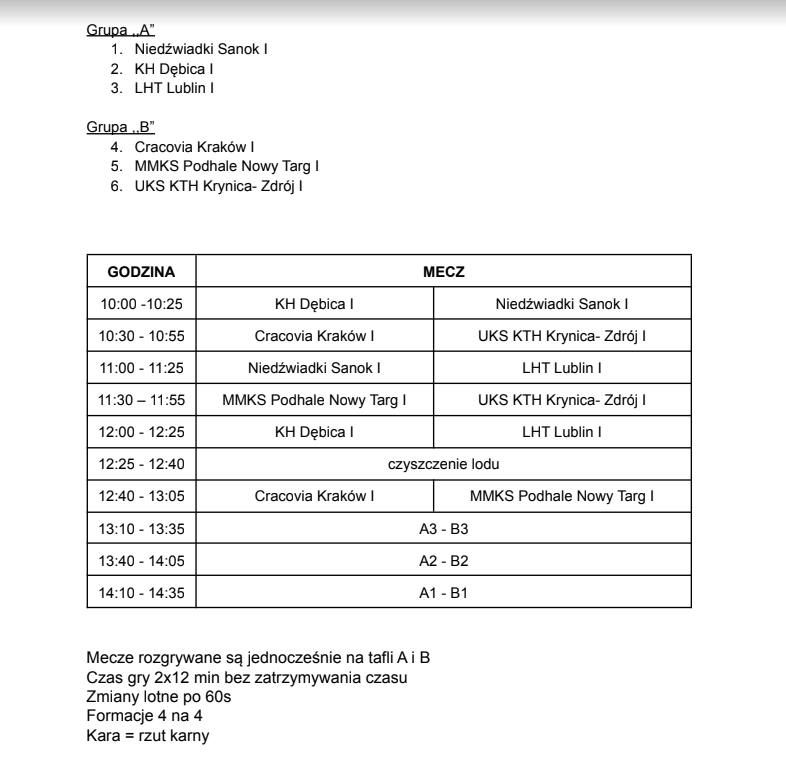 Grupa „A”
1. Niedźwiadki Sanok I
2. KH Dębica I
3. LHT Lublin I

Grupa „B”
4. Cracovia Kraków I
5. MMKS Podhale Nowy Targ I
6. UKS KTH Krynica- Zdrój I

| GODZINA | MECZ | |
|---|---|---|
| 10:00 -10:25 | KH Dębica I | Niedźwiadki Sanok I |
| 10:30 - 10:55 | Cracovia Kraków I | UKS KTH Krynica- Zdrój I |
| 11:00 - 11:25 | Niedźwiadki Sanok I | LHT Lublin I |
| 11:30 – 11:55 | MMKS Podhale Nowy Targ I | UKS KTH Krynica- Zdrój I |
| 12:00 - 12:25 | KH Dębica I | LHT Lublin I |
| 12:25 - 12:40 | czyszczenie lodu | |
| 12:40 - 13:05 | Cracovia Kraków I | MMKS Podhale Nowy Targ I |
| 13:10 - 13:35 | A3 - B3 | |
| 13:40 - 14:05 | A2 - B2 | |
| 14:10 - 14:35 | A1 - B1 | |

Mecze rozgrywane są jednocześnie na tafli A i B
Czas gry 2x12 min bez zatrzymywania czasu
Zmiany lotne po 60s
Formacje 4 na 4
Kara = rzut karny